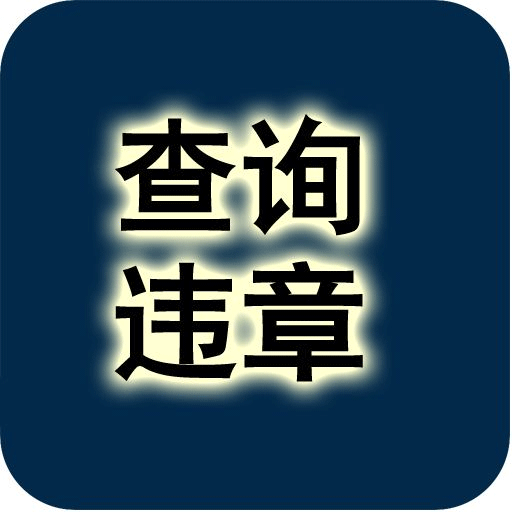 查询
违章